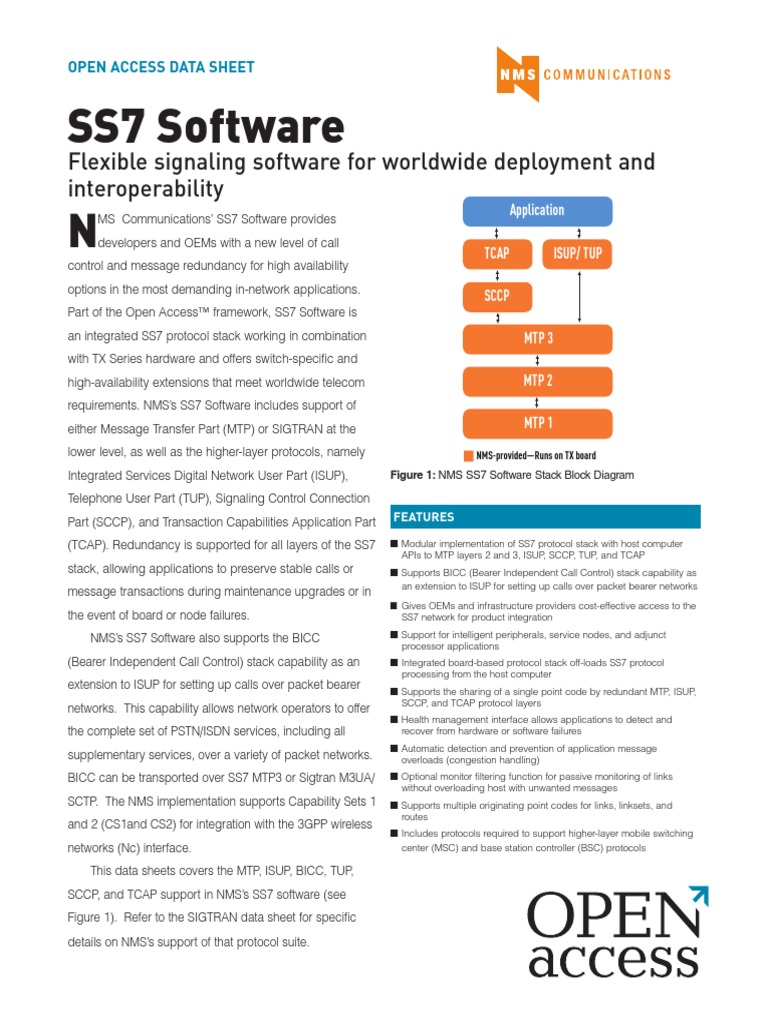 OPEN ACCESS DATA SHEET

NMS COMMUNICATIONS

SS7 Software

Flexible signaling software for worldwide deployment and interoperability

NMS Communications' SS7 Software provides developers and OEMs with a new level of call control and message redundancy for high availability options in the most demanding in-network applications. Part of the Open Access™ framework, SS7 Software is an integrated SS7 protocol stack working in combination with TX Series hardware and offers switch-specific and high-availability extensions that meet worldwide telecom requirements. NMS's SS7 Software includes support of either Message Transfer Part (MTP) or SIGTRAN at the lower level, as well as the higher-layer protocols, namely Integrated Services Digital Network User Part (ISUP), Telephone User Part (TUP), Signaling Control Connection Part (SCCP), and Transaction Capabilities Application Part (TCAP). Redundancy is supported for all layers of the SS7 stack, allowing applications to preserve stable calls or message transactions during maintenance upgrades or in the event of board or node failures.

NMS's SS7 Software also supports the BICC (Bearer Independent Call Control) stack capability as an extension to ISUP for setting up calls over packet bearer networks. This capability allows network operators to offer the complete set of PSTN/ISDN services, including all supplementary services, over a variety of packet networks. BICC can be transported over SS7 MTP3 or Sigtran M3UA/SCTP. The NMS implementation supports Capability Sets 1 and 2 (CS1and CS2) for integration with the 3GPP wireless networks (Nc) interface.

This data sheets covers the MTP, ISUP, BICC, TUP, SCCP, and TCAP support in NMS's SS7 software (see Figure 1). Refer to the SIGTRAN data sheet for specific details on NMS's support of that protocol suite.

Application
TCAP
ISUP/ TUP
SCCP
MTP 3
MTP 2
MTP 1
NMS-provided—Runs on TX board

Figure 1: NMS SS7 Software Stack Block Diagram

FEATURES

■ Modular implementation of SS7 protocol stack with host computer APIs to MTP layers 2 and 3, ISUP, SCCP, TUP, and TCAP
■ Supports BICC (Bearer Independent Call Control) stack capability as an extension to ISUP for setting up calls over packet bearer networks
■ Gives OEMs and infrastructure providers cost-effective access to the SS7 network for product integration
■ Support for intelligent peripherals, service nodes, and adjunct processor applications
■ Integrated board-based protocol stack off-loads SS7 protocol processing from the host computer
■ Supports the sharing of a single point code by redundant MTP, ISUP, SCCP, and TCAP protocol layers
■ Health management interface allows applications to detect and recover from hardware or software failures
■ Automatic detection and prevention of application message overloads (congestion handling)
■ Optional monitor filtering function for passive monitoring of links without overloading host with unwanted messages
■ Supports multiple originating point codes for links, linksets, and routes
■ Includes protocols required to support higher-layer mobile switching center (MSC) and base station controller (BSC) protocols

OPEN access